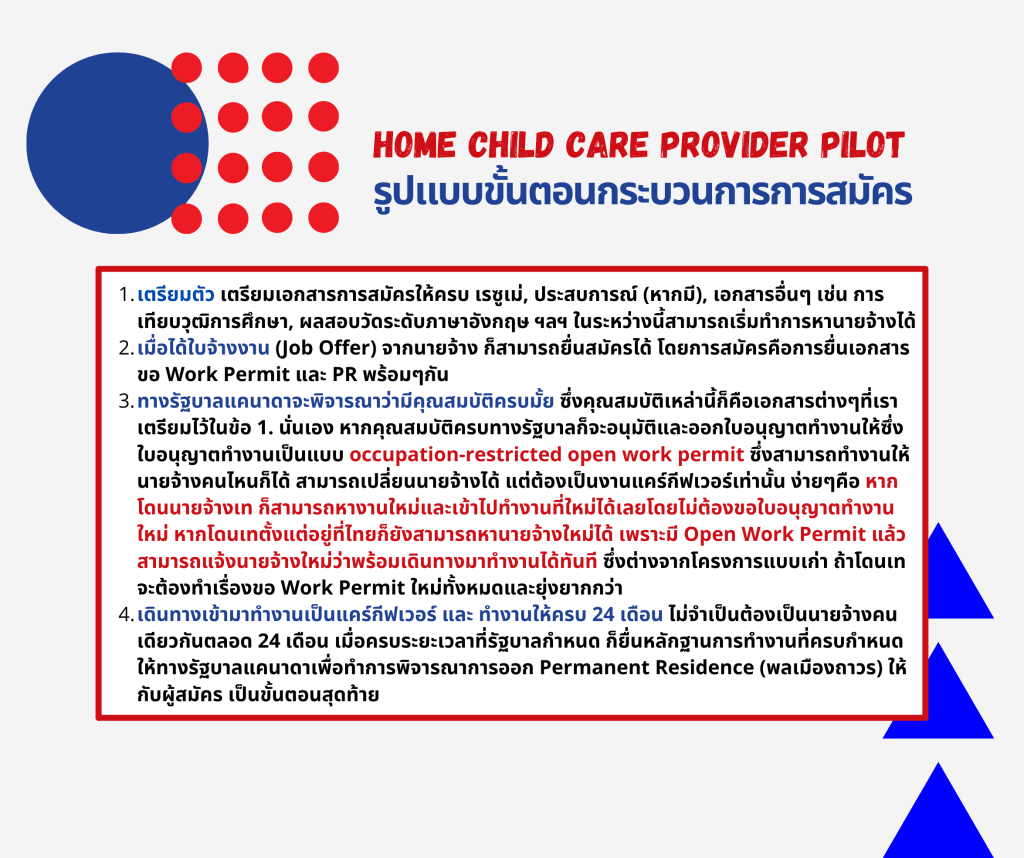 HOME CHILD CARE PROVIDER PILOT
รูปแบบขั้นตอนกระบวนการการสมัคร

1. เตรียมตัว เตรียมเอกสารการสมัครให้ครบ เรซูเม่, ประสบการณ์ (หากมี), เอกสารอื่นๆ เช่น การเทียบวุฒิการศึกษา, ผลสอบวัดระดับภาษาอังกฤษ ฯลฯ ในระหว่างนี้สามารถเริ่มทำการหานายจ้างได้
2. เมื่อได้ใบจ้างงาน (Job Offer) จากนายจ้าง ก็สามารถยื่นสมัครได้ โดยการสมัครคือการยื่นเอกสารขอ Work Permit และ PR พร้อมๆกัน
3. ทางรัฐบาลแคนาดาจะพิจารณาว่ามีคุณสมบัติครบมั้ย ซึ่งคุณสมบัติเหล่านี้ก็คือเอกสารต่างๆที่เราเตรียมไว้ในข้อ 1. นั่นเอง หากคุณสมบัติครบทางรัฐบาลก็จะอนุมัติและออกใบอนุญาตทำงานให้ซึ่งใบอนุญาตทำงานเป็นแบบ occupation-restricted open work permit ซึ่งสามารถทำงานให้นายจ้างคนไหนก็ได้ สามารถเปลี่ยนนายจ้างได้ แต่ต้องเป็นงานแคร์กีฟเวอร์เท่านั้น ง่ายๆคือ หากโดนนายจ้างเท ก็สามารถหางานใหม่และเข้าไปทำงานที่ใหม่ได้เลยโดยไม่ต้องขอใบอนุญาตทำงานใหม่ หากโดนเทตั้งแต่อยู่ที่ไทยก็ยังสามารถหานายจ้างใหม่ได้ เพราะมี Open Work Permit แล้ว สามารถแจ้งนายจ้างใหม่ว่าพร้อมเดินทางมาทำงานได้ทันที ซึ่งต่างจากโครงการแบบเก่า ถ้าโดนเทจะต้องทำเรื่องขอ Work Permit ใหม่ทั้งหมดและยุ่งยากกว่า
4. เดินทางเข้ามาทำงานเป็นแคร์กีฟเวอร์ และ ทำงานให้ครบ 24 เดือน ไม่จำเป็นต้องเป็นนายจ้างคนเดียวกันตลอด 24 เดือน เมื่อครบระยะเวลาที่รัฐบาลกำหนด ก็ยื่นหลักฐานการทำงานที่ครบกำหนดให้ทางรัฐบาลแคนาดาเพื่อทำการพิจารณาการออก Permanent Residence (พลเมืองถาวร) ให้กับผู้สมัคร เป็นขั้นตอนสุดท้าย